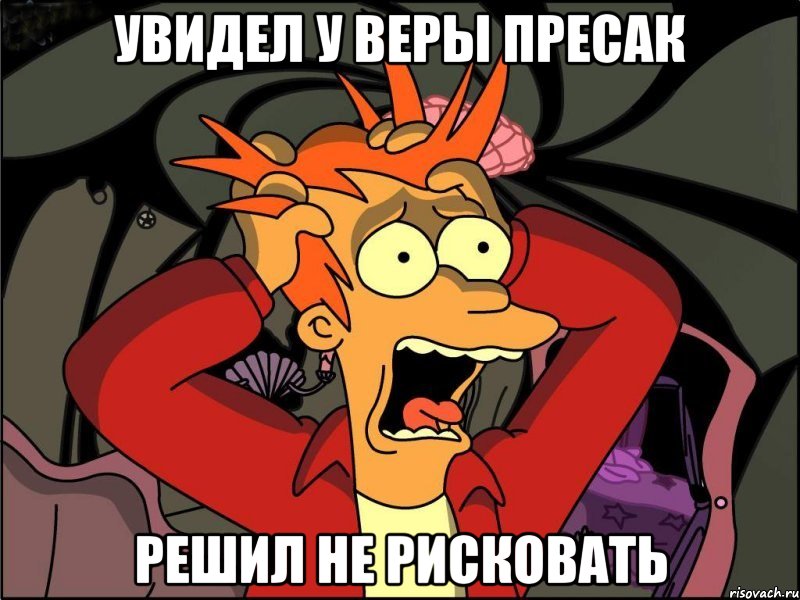 УВИДЕЛ У ВЕРЫ ПРЕСАК

РЕШИЛ НЕ РИСКОВАТЬ

risovach.ru